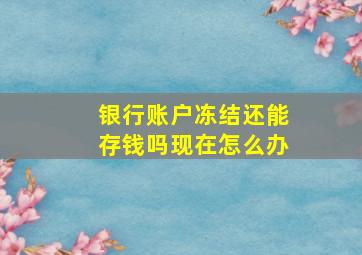 银行账户冻结还能存钱吗现在怎么办